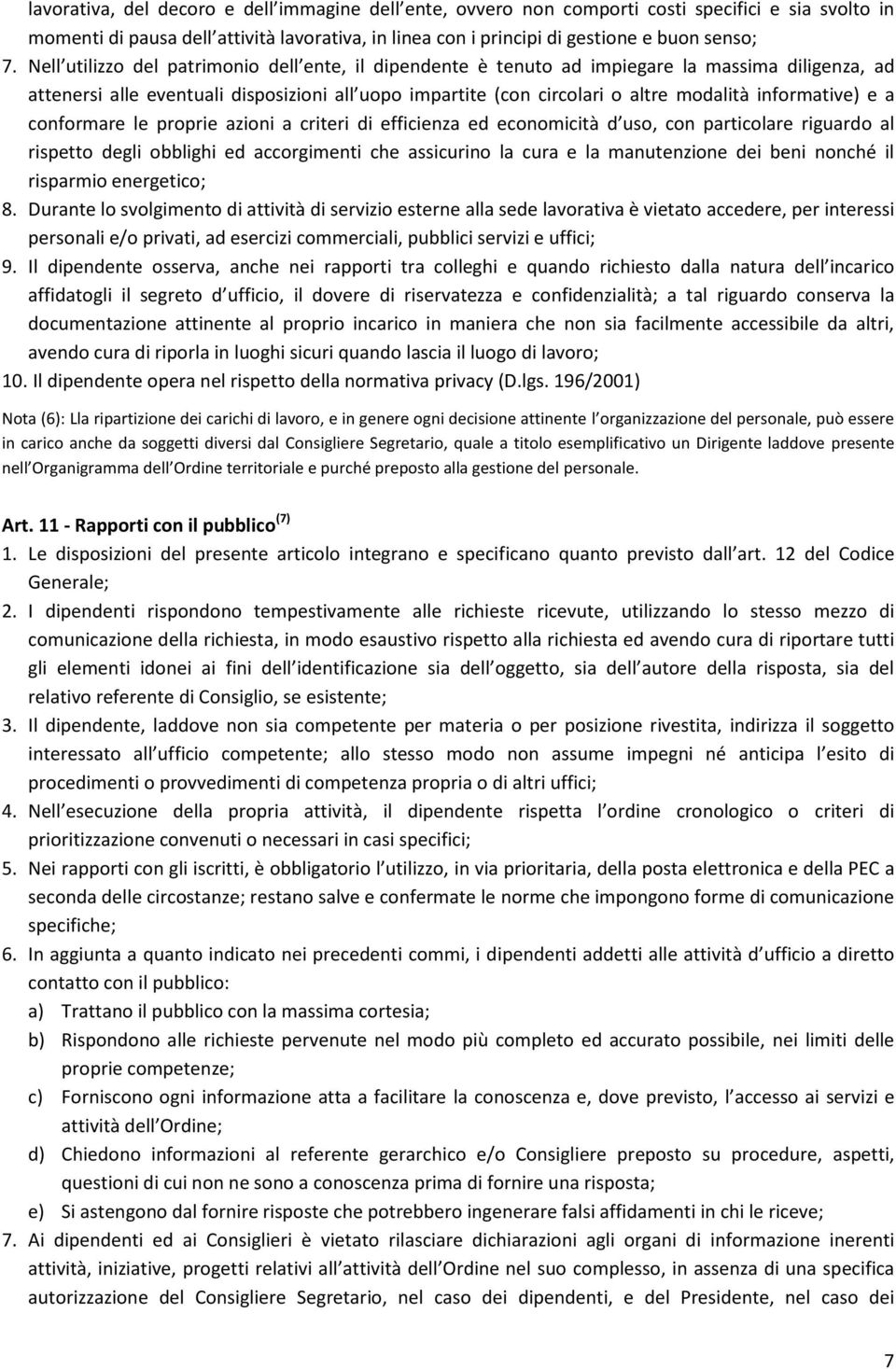 lavorativa, del decoro e dell immagine dell ente, ovvero non comporti costi specifici e sia svolto in momenti di pausa dell attività lavorativa, in linea con i principi di gestione e buon senso;

7. Nell utilizzo del patrimonio dell ente, il dipendente è tenuto ad impiegare la massima diligenza, ad attenersi alle eventuali disposizioni all uopo impartite (con circolari o altre modalità informative) e a conformare le proprie azioni a criteri di efficienza ed economicità d uso, con particolare riguardo al rispetto degli obblighi ed accorgimenti che assicurino la cura e la manutenzione dei beni nonché il risparmio energetico;

8. Durante lo svolgimento di attività di servizio esterne alla sede lavorativa è vietato accedere, per interessi personali e/o privati, ad esercizi commerciali, pubblici servizi e uffici;

9. Il dipendente osserva, anche nei rapporti tra colleghi e quando richiesto dalla natura dell incarico affidatogli il segreto d ufficio, il dovere di riservatezza e confidenzialità; a tal riguardo conserva la documentazione attinente al proprio incarico in maniera che non sia facilmente accessibile da altri, avendo cura di riporla in luoghi sicuri quando lascia il luogo di lavoro;

10. Il dipendente opera nel rispetto della normativa privacy (D.lgs. 196/2001)

Nota (6): Lla ripartizione dei carichi di lavoro, e in genere ogni decisione attinente l organizzazione del personale, può essere in carico anche da soggetti diversi dal Consigliere Segretario, quale a titolo esemplificativo un Dirigente laddove presente nell Organigramma dell Ordine territoriale e purché preposto alla gestione del personale.

Art. 11 - Rapporti con il pubblico $^{(7)}$

1. Le disposizioni del presente articolo integrano e specificano quanto previsto dall art. 12 del Codice Generale;

2. I dipendenti rispondono tempestivamente alle richieste ricevute, utilizzando lo stesso mezzo di comunicazione della richiesta, in modo esaustivo rispetto alla richiesta ed avendo cura di riportare tutti gli elementi idonei ai fini dell identificazione sia dell oggetto, sia dell autore della risposta, sia del relativo referente di Consiglio, se esistente;

3. Il dipendente, laddove non sia competente per materia o per posizione rivestita, indirizza il soggetto interessato all ufficio competente; allo stesso modo non assume impegni né anticipa l esito di procedimenti o provvedimenti di competenza propria o di altri uffici;

4. Nell esecuzione della propria attività, il dipendente rispetta l ordine cronologico o criteri di prioritizzazione convenuti o necessari in casi specifici;

5. Nei rapporti con gli iscritti, è obbligatorio l utilizzo, in via prioritaria, della posta elettronica e della PEC a seconda delle circostanze; restano salve e confermate le norme che impongono forme di comunicazione specifiche;

6. In aggiunta a quanto indicato nei precedenti commi, i dipendenti addetti alle attività d ufficio a diretto contatto con il pubblico:
a) Trattano il pubblico con la massima cortesia;
b) Rispondono alle richieste pervenute nel modo più completo ed accurato possibile, nei limiti delle proprie competenze;
c) Forniscono ogni informazione atta a facilitare la conoscenza e, dove previsto, l accesso ai servizi e attività dell Ordine;
d) Chiedono informazioni al referente gerarchico e/o Consigliere preposto su procedure, aspetti, questioni di cui non ne sono a conoscenza prima di fornire una risposta;
e) Si astengono dal fornire risposte che potrebbero ingenerare falsi affidamenti in chi le riceve;

7. Ai dipendenti ed ai Consiglieri è vietato rilasciare dichiarazioni agli organi di informazione inerenti attività, iniziative, progetti relativi all attività dell Ordine nel suo complesso, in assenza di una specifica autorizzazione del Consigliere Segretario, nel caso dei dipendenti, e del Presidente, nel caso dei

7